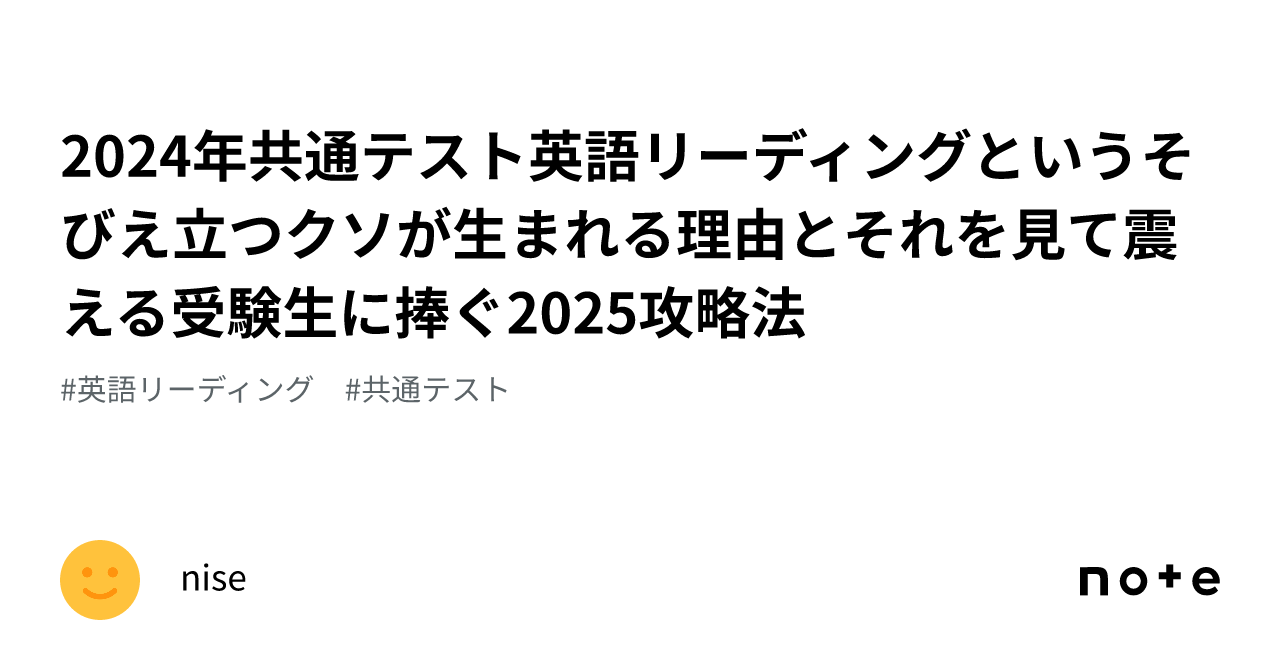 2024年共通テスト英語リーディングというそびえ立つクソが生まれる理由とそれを見て震える受験生に捧ぐ2025攻略法

#英語リーディング　#共通テスト

nise

note